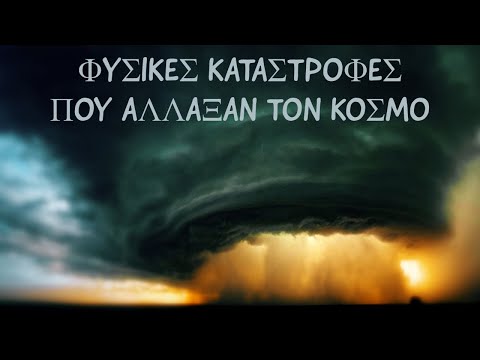 ΦΥΣΙΚΕΣ ΚΑΤΑΣΤΡΟΦΕΣ
ΠΟΥ ΑΛΛΑΞΑΝ ΤΟΝ ΚΟΣΜΟ